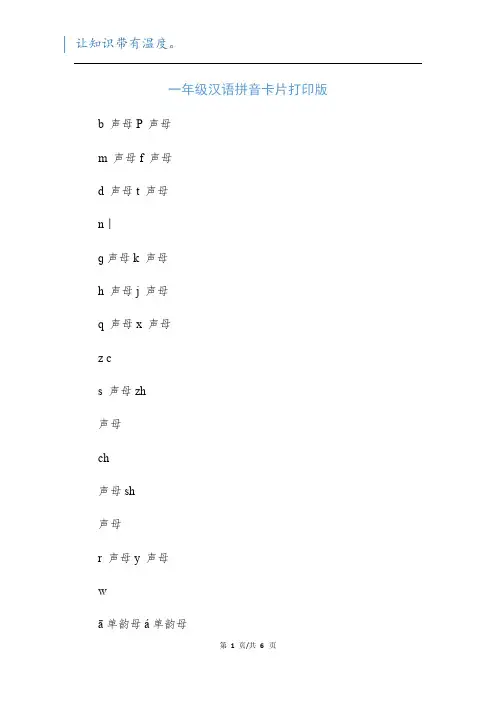 让知识带有温度。

一年级汉语拼音卡片打印版

b 声母 P 声母

m 声母 f 声母

d 声母 t 声母

n l

g 声母 k 声母

h 声母 j 声母

q 声母 x 声母

z c

s 声母 zh

声母

ch

声母 sh

声母

r 声母 y 声母

w

ā 单韵母 á 单韵母

第 1 页/共 6 页